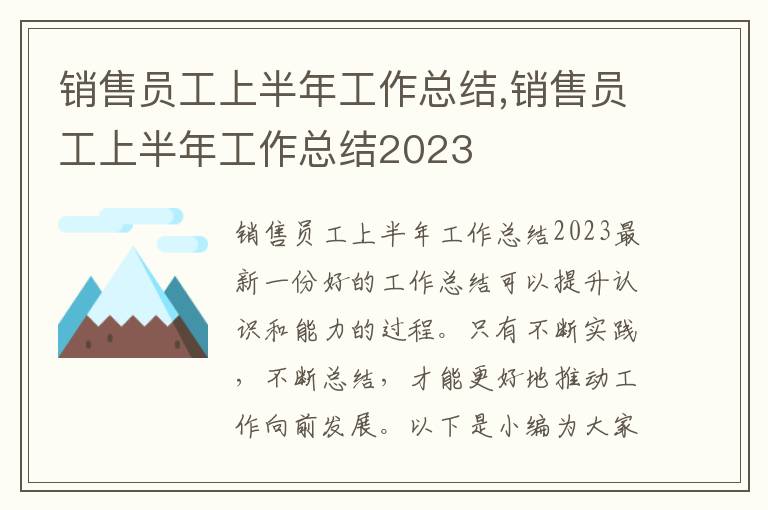 销售员工上半年工作总结,销售员工上半年工作总结2023

销售员工上半年工作总结2023最新一份好的工作总结可以提升认识和能力的过程。只有不断实践，不断总结，才能更好地推动工作向前发展。以下是小编为大家